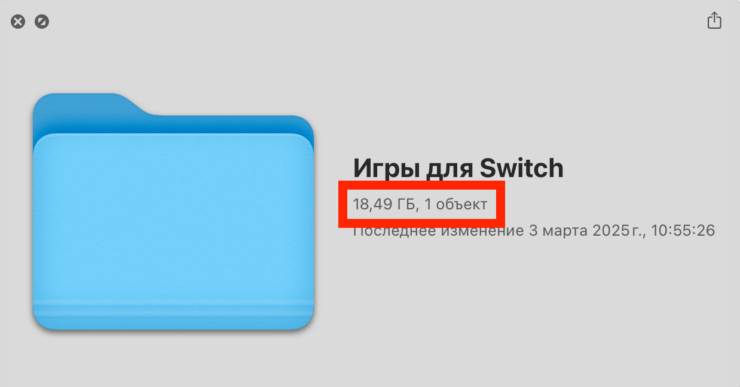 Игры для Switch

18,49 ГБ, 1 объект

Последнее изменение 3 марта 2025 г., 10:55:26